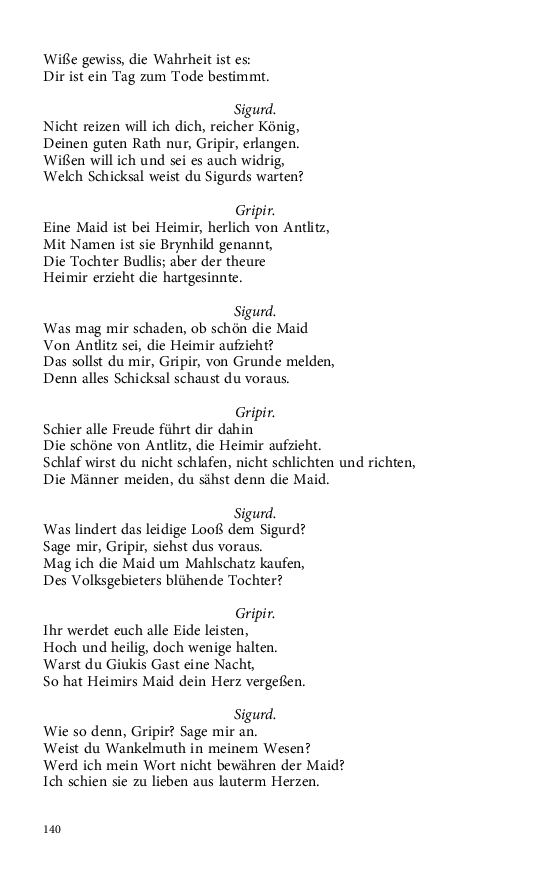 Wiße gewiss, die Wahrheit ist es:
Dir ist ein Tag zum Tode bestimmt.

Sigurd.
Nicht reizen will ich dich, reicher König,
Deinen guten Rath nur, Gripir, erlangen.
Wißen will ich und sei es auch widrig,
Welch Schicksal weist du Sigurds warten?

Gripir.
Eine Maid ist bei Heimir, herlich von Antlitz,
Mit Namen ist sie Brynhild genannt,
Die Tochter Budlis; aber der theure
Heimir erzieht die hartgesinnte.

Sigurd.
Was mag mir schaden, ob schön die Maid
Von Antlitz sei, die Heimir aufzieht?
Das sollst du mir, Gripir, von Grunde melden,
Denn alles Schicksal schaust du voraus.

Gripir.
Schier alle Freude führt dir dahin
Die schöne von Antlitz, die Heimir aufzieht.
Schlaf wirst du nicht schlafen, nicht schlichten und richten,
Die Männer meiden, du sähst denn die Maid.

Sigurd.
Was lindert das leidige Looß dem Sigurd?
Sage mir, Gripir, siehst dus voraus.
Mag ich die Maid um Mahlschatz kaufen,
Des Volksgebieters blühende Tochter?

Gripir.
Ihr werdet euch alle Eide leisten,
Hoch und heilig, doch wenige halten.
Warst du Giukis Gast eine Nacht,
So hat Heimirs Maid dein Herz vergeßen.

Sigurd.
Wie so denn, Gripir? Sage mir an.
Weist du Wankelmuth in meinem Wesen?
Werd ich mein Wort nicht bewähren der Maid?
Ich schien sie zu lieben aus lauterm Herzen.

140